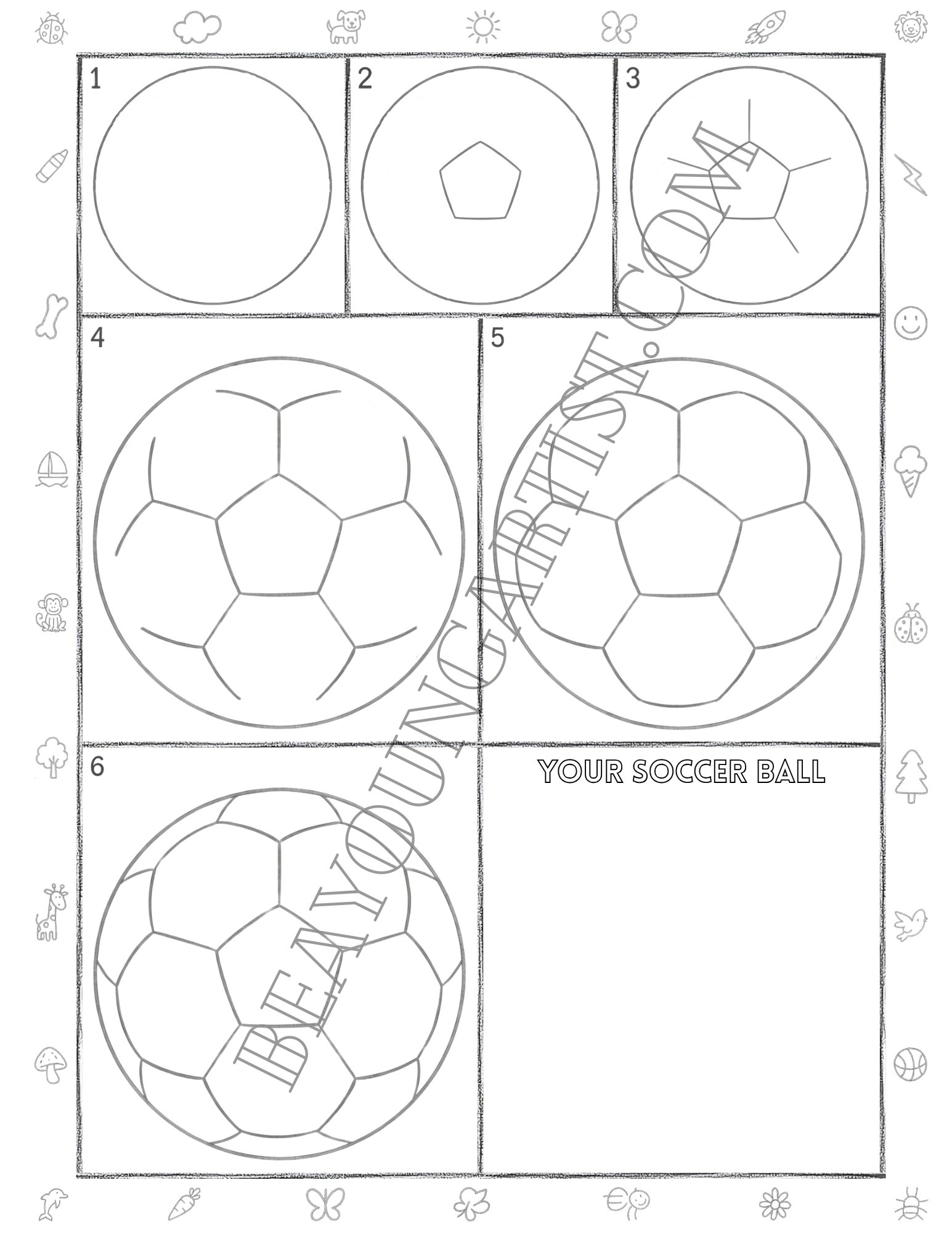 1

2

3

4

5

6

YOUR SOCCER BALL

BEAYOUNGARTIST.COM